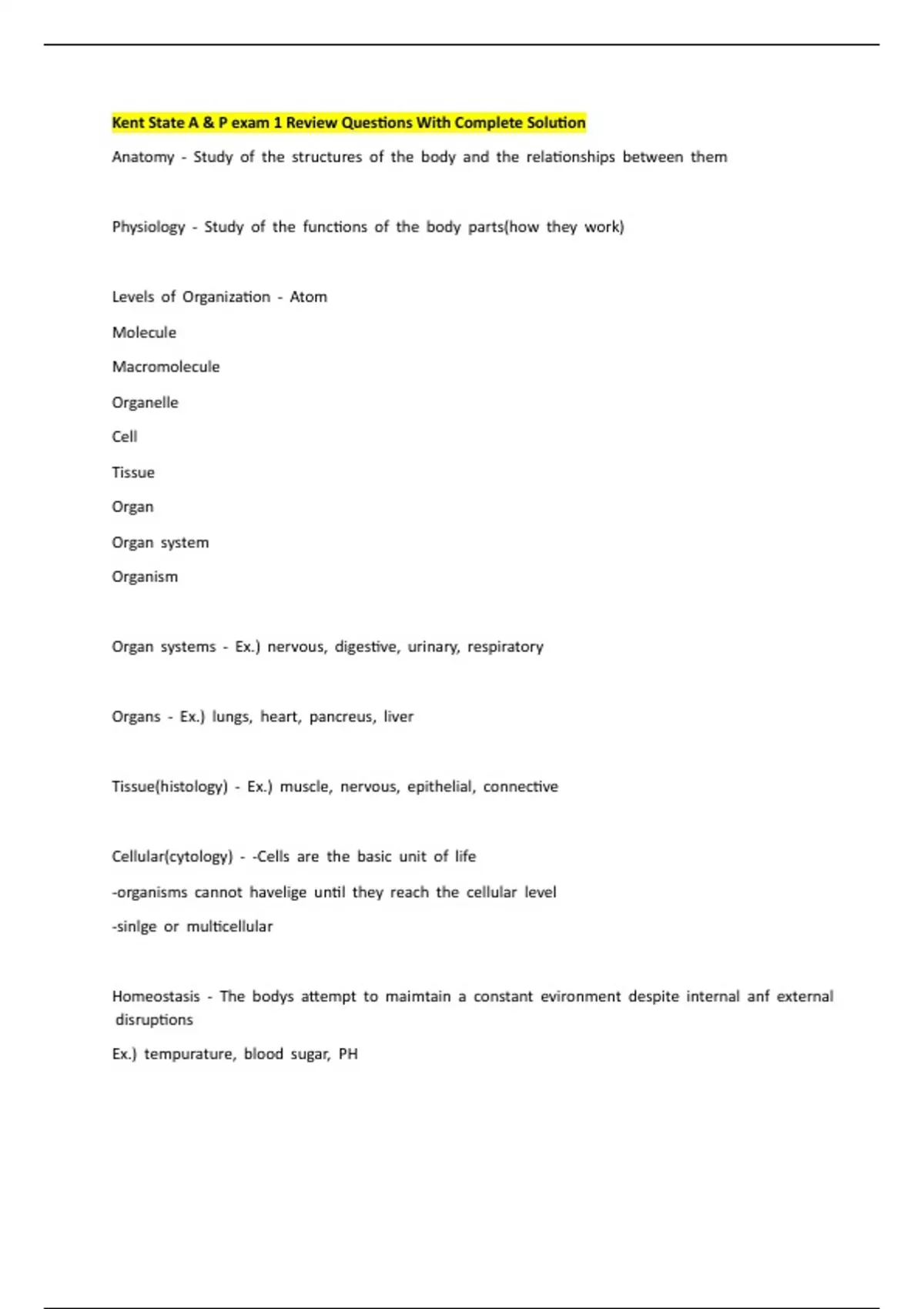 Kent State A & P exam 1 Review Questions With Complete Solution

Anatomy - Study of the structures of the body and the relationships between them

Physiology - Study of the functions of the body parts(how they work)

Levels of Organization - Atom

Molecule

Macromolecule

Organelle

Cell

Tissue

Organ

Organ system

Organism

Organ systems - Ex.) nervous, digestive, urinary, respiratory

Organs - Ex.) lungs, heart, pancreus, liver

Tissue(histology) - Ex.) muscle, nervous, epithelial, connective

Cellular(cytology) - -Cells are the basic unit of life

-organisms cannot havelige until they reach the cellular level

-sinlge or multicellular

Homeostasis - The bodys attempt to maimtain a constant evironment despite internal anf external disruptions

Ex.) tempurature, blood sugar, PH